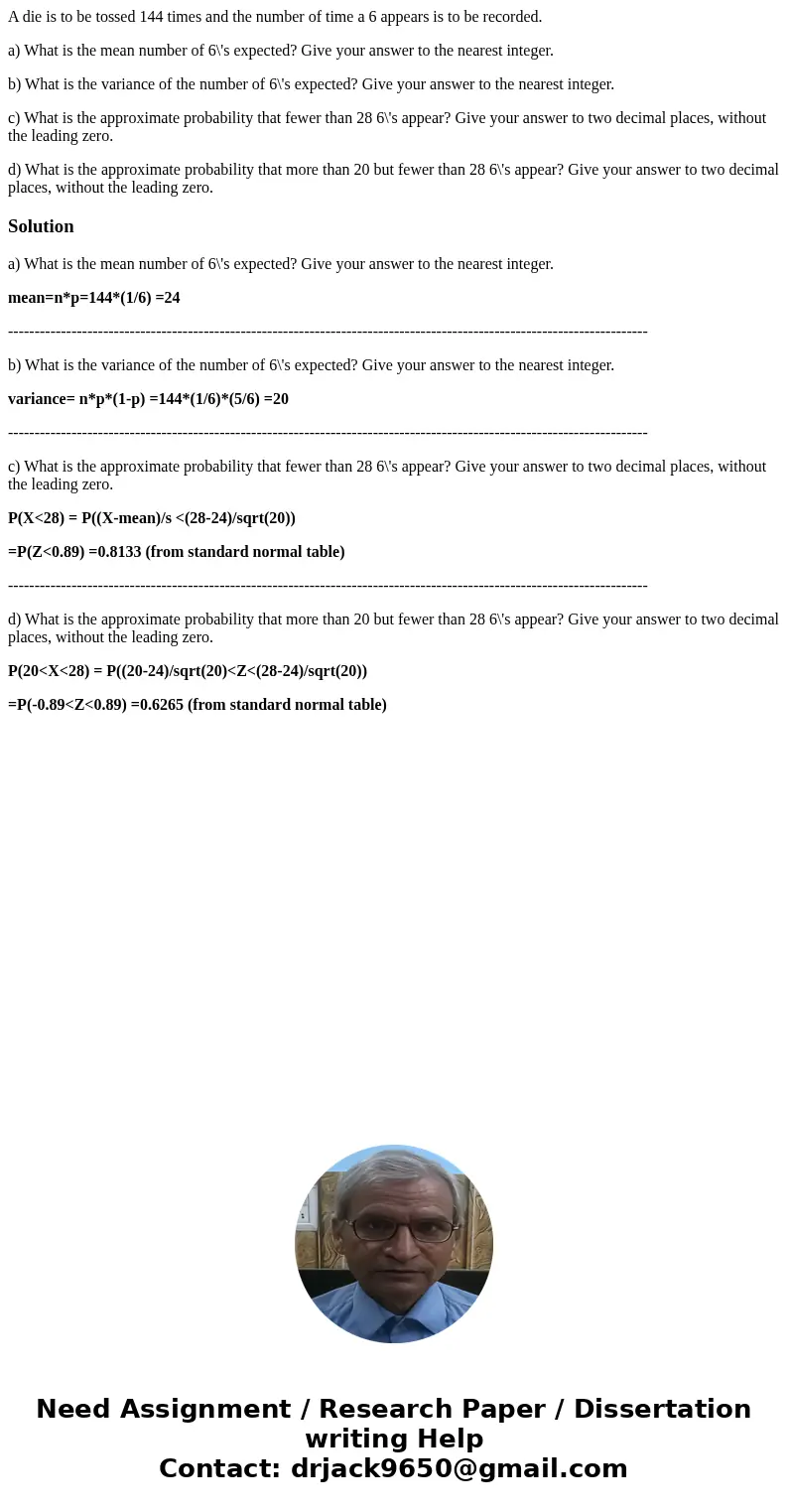 A die is to be tossed 144 times and the number of time a 6 appears is to be recorded.

a) What is the mean number of 6\'s expected? Give your answer to the nearest integer.

b) What is the variance of the number of 6\'s expected? Give your answer to the nearest integer.

c) What is the approximate probability that fewer than 28 6\'s appear? Give your answer to two decimal places, without the leading zero.

d) What is the approximate probability that more than 20 but fewer than 28 6\'s appear? Give your answer to two decimal places, without the leading zero.

Solution

a) What is the mean number of 6\'s expected? Give your answer to the nearest integer.

mean=n*p=144*(1/6) =24

------------------------------------------------------------------------------------------------------------------------

b) What is the variance of the number of 6\'s expected? Give your answer to the nearest integer.

variance= n*p*(1-p) =144*(1/6)*(5/6) =20

------------------------------------------------------------------------------------------------------------------------

c) What is the approximate probability that fewer than 28 6\'s appear? Give your answer to two decimal places, without the leading zero.

P(X<28) = P((X-mean)/s <(28-24)/sqrt(20))

=P(Z<0.89) =0.8133 (from standard normal table)

------------------------------------------------------------------------------------------------------------------------

d) What is the approximate probability that more than 20 but fewer than 28 6\'s appear? Give your answer to two decimal places, without the leading zero.

P(20<X<28) = P((20-24)/sqrt(20)<Z<(28-24)/sqrt(20))

=P(-0.89<Z<0.89) =0.6265 (from standard normal table)

Need Assignment / Research Paper / Dissertation writing Help
Contact: drjack9650@gmail.com